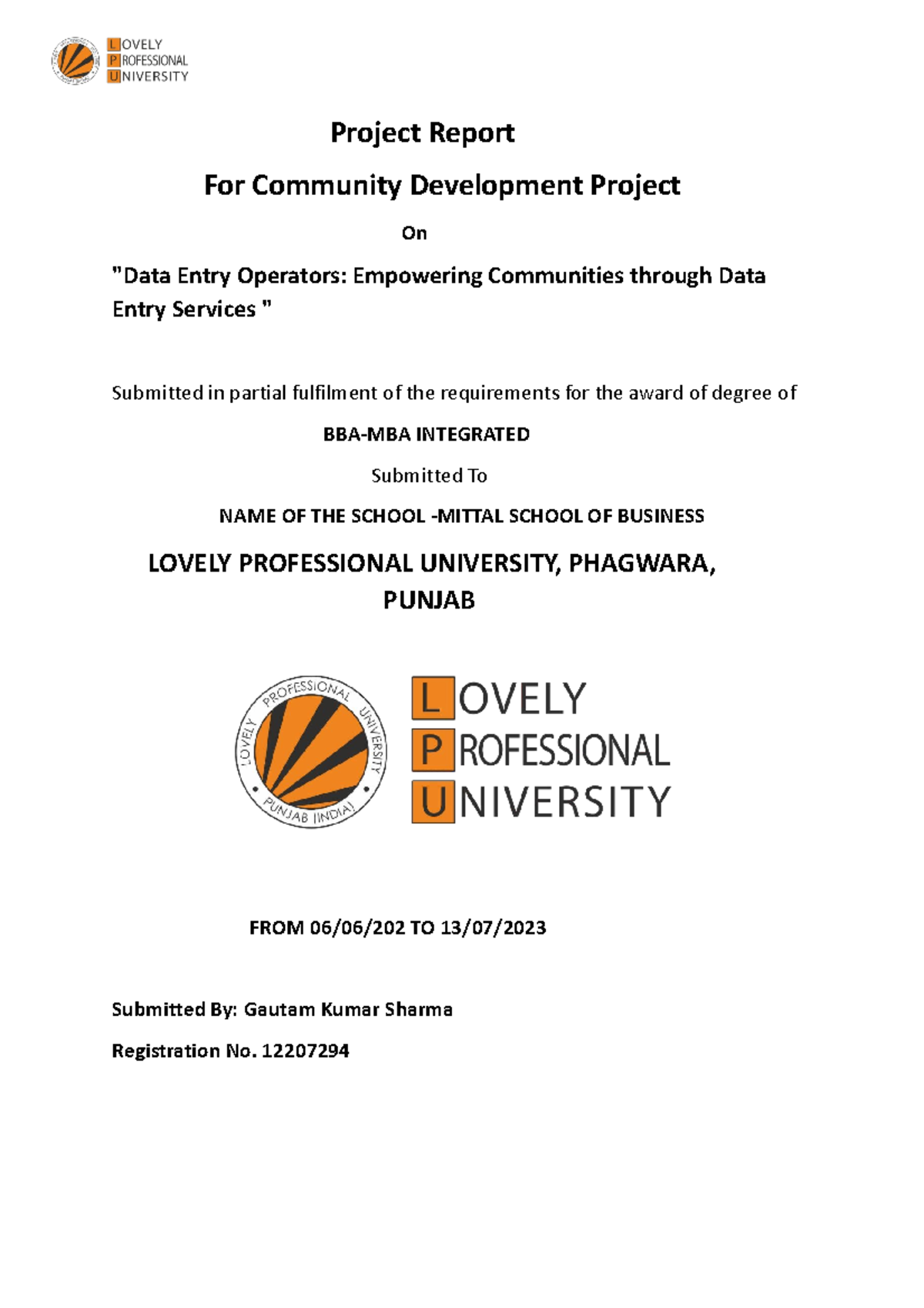 LOVELY
PROFESSIONAL
UNIVERSITY

Project Report

For Community Development Project

On

"Data Entry Operators: Empowering Communities through Data Entry Services "

Submitted in partial fulfilment of the requirements for the award of degree of

BBA-MBA INTEGRATED

Submitted To

NAME OF THE SCHOOL -MITTAL SCHOOL OF BUSINESS

LOVELY PROFESSIONAL UNIVERSITY, PHAGWARA, PUNJAB

LOVELY PROFESSIONAL UNIVERSITY PUNJAB (INDIA)

LOVELY
PROFESSIONAL
UNIVERSITY

FROM 06/06/202 TO 13/07/2023

Submitted By: Gautam Kumar Sharma

Registration No. 12207294